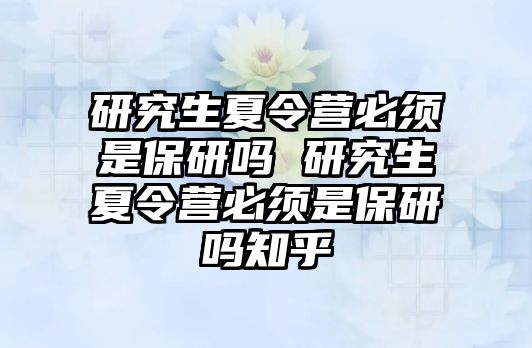 研究生夏令营必须是保研吗 研究生夏令营必须是保研吗知乎